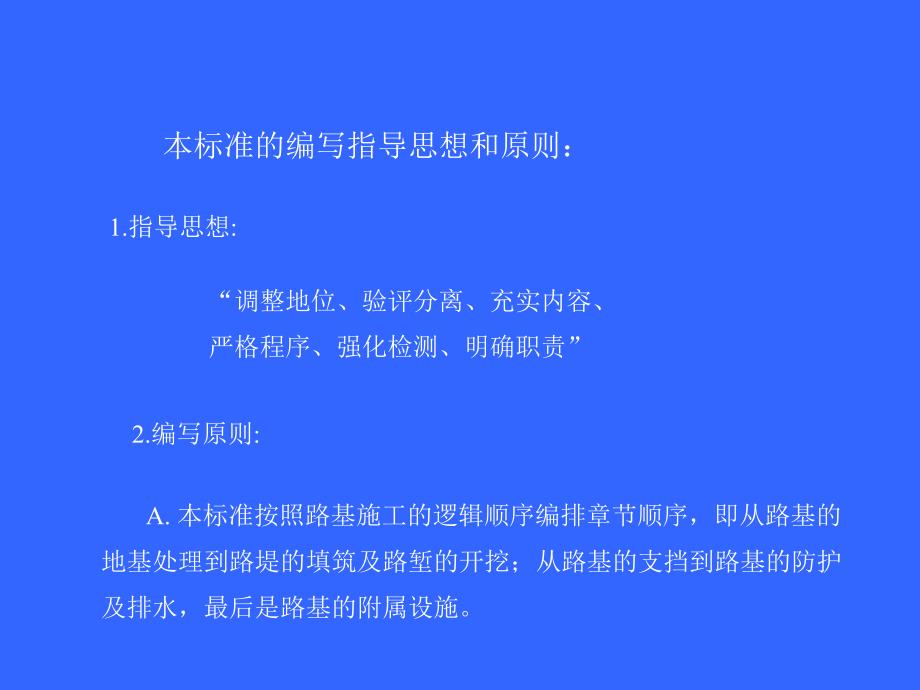 本标准的编写指导思想和原则：

1.指导思想:

“调整地位、验评分离、充实内容、严格程序、强化检测、明确职责”

2.编写原则:

A. 本标准按照路基施工的逻辑顺序编排章节顺序，即从路基的地基处理到路堤的填筑及路堑的开挖；从路基的支挡到路基的防护及排水，最后是路基的附属设施。